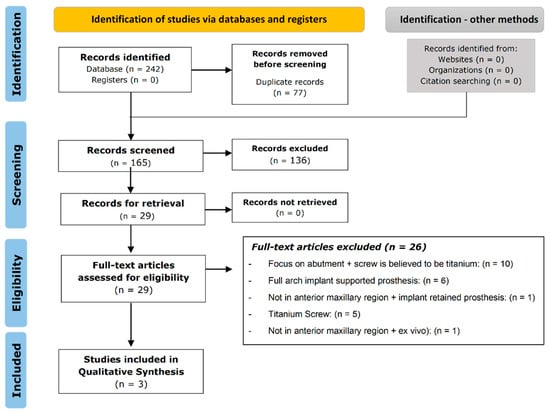 Identification

Identification of studies via databases and registers

Identification - other methods

Records identified
Database (n = 242)
Registers (n = 0)

Records removed before screening
Duplicate records
(n = 77)

Records identified from:
Websites (n = 0)
Organizations (n = 0)
Citation searching (n = 0)

Screening

Records screened
(n = 165)

Records excluded
(n = 136)

Records for retrieval
(n = 29)

Records not retrieved
(n = 0)

Eligibility

Full-text articles assessed for eligibility
(n = 29)

Full-text articles excluded (n = 26)
- Focus on abutment + screw is believed to be titanium: (n = 10)
- Full arch implant supported prosthesis: (n = 6)
- Not in anterior maxillary region + implant retained prosthesis: (n = 1)
- Titanium Screw: (n = 5)
- Not in anterior maxillary region + ex vivo): (n = 1)

Included

Studies included in Qualitative Synthesis
(n = 3)